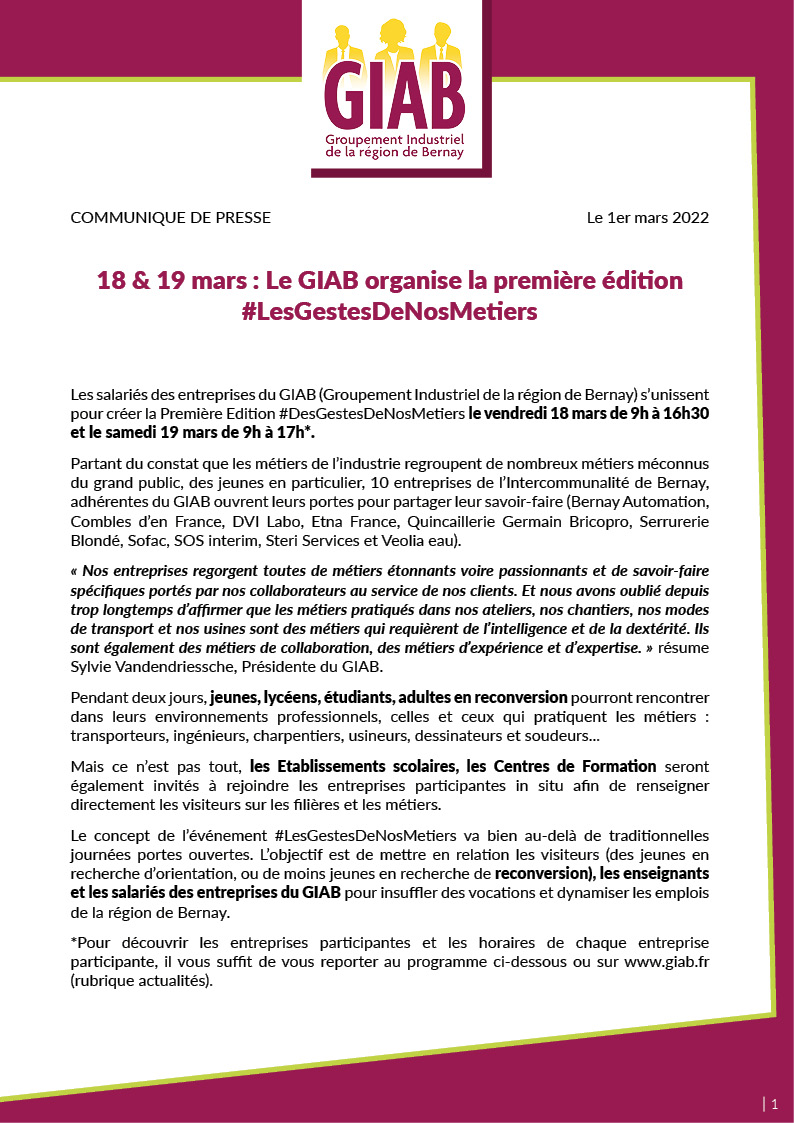 GIAB
Groupement Industriel de la région de Bernay

COMMUNIQUE DE PRESSE

Le 1er mars 2022

18 & 19 mars : Le GIAB organise la première édition #LesGestesDeNosMetiers

Les salariés des entreprises du GIAB (Groupement Industriel de la région de Bernay) s'unissent pour créer la Première Edition #DesGestesDeNosMetiers le vendredi 18 mars de 9h à 16h30 et le samedi 19 mars de 9h à 17h*.

Partant du constat que les métiers de l'industrie regroupent de nombreux métiers méconnus du grand public, des jeunes en particulier, 10 entreprises de l'Intercommunalité de Bernay, adhérentes du GIAB ouvrent leurs portes pour partager leur savoir-faire (Bernay Automation, Combles d'en France, DVI Labo, Etna France, Quincaillerie Germain Bricopro, Serrurerie Blondé, Sofac, SOS interim, Steri Services et Veolia eau).

« Nos entreprises regorgent toutes de métiers étonnants voire passionnants et de savoir-faire spécifiques portés par nos collaborateurs au service de nos clients. Et nous avons oublié depuis trop longtemps d'affirmer que les métiers pratiqués dans nos ateliers, nos chantiers, nos modes de transport et nos usines sont des métiers qui requièrent de l'intelligence et de la dextérité. Ils sont également des métiers de collaboration, des métiers d'expérience et d'expertise. » résume Sylvie Vandendriessche, Présidente du GIAB.

Pendant deux jours, jeunes, lycéens, étudiants, adultes en reconversion pourront rencontrer dans leurs environnements professionnels, celles et ceux qui pratiquent les métiers : transporteurs, ingénieurs, charpentiers, usineurs, dessinateurs et soudeurs...

Mais ce n'est pas tout, les Etablissements scolaires, les Centres de Formation seront également invités à rejoindre les entreprises participantes in situ afin de renseigner directement les visiteurs sur les filières et les métiers.

Le concept de l'événement #LesGestesDeNosMetiers va bien au-delà de traditionnelles journées portes ouvertes. L'objectif est de mettre en relation les visiteurs (des jeunes en recherche d'orientation, ou de moins jeunes en recherche de reconversion), les enseignants et les salariés des entreprises du GIAB pour insuffler des vocations et dynamiser les emplois de la région de Bernay.

*Pour découvrir les entreprises participantes et les horaires de chaque entreprise participante, il vous suffit de vous reporter au programme ci-dessous ou sur www.giab.fr (rubrique actualités).

| 1